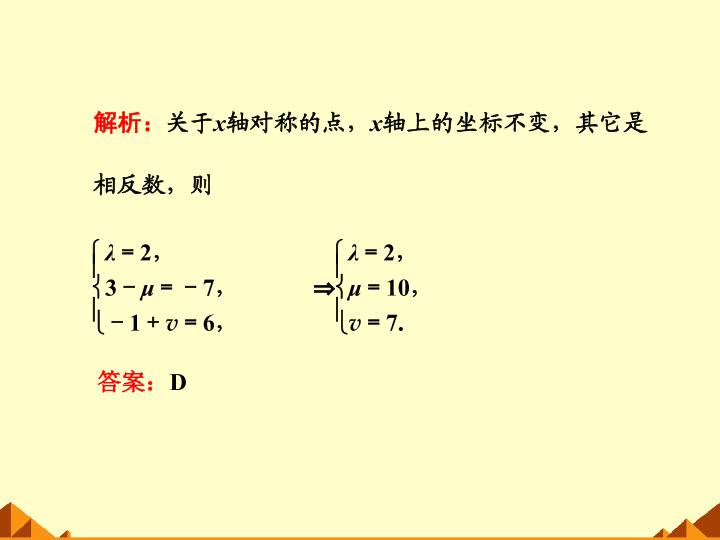 解析：关于x轴对称的点，x轴上的坐标不变，其它是相反数，则

$\begin{cases} \lambda=2, \\ 3-\mu=-7, \\ -1+v=6, \end{cases} \Rightarrow \begin{cases} \lambda=2, \\ \mu=10, \\ v=7. \end{cases}$

答案：D